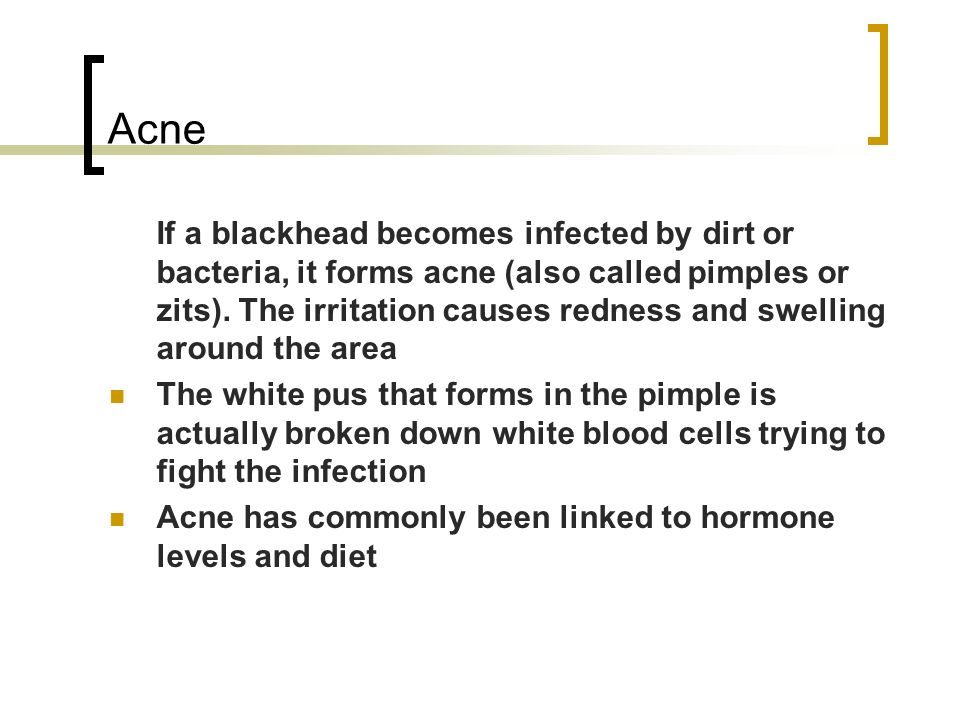 Acne

If a blackhead becomes infected by dirt or bacteria, it forms acne (also called pimples or zits). The irritation causes redness and swelling around the area

- The white pus that forms in the pimple is actually broken down white blood cells trying to fight the infection
- Acne has commonly been linked to hormone levels and diet